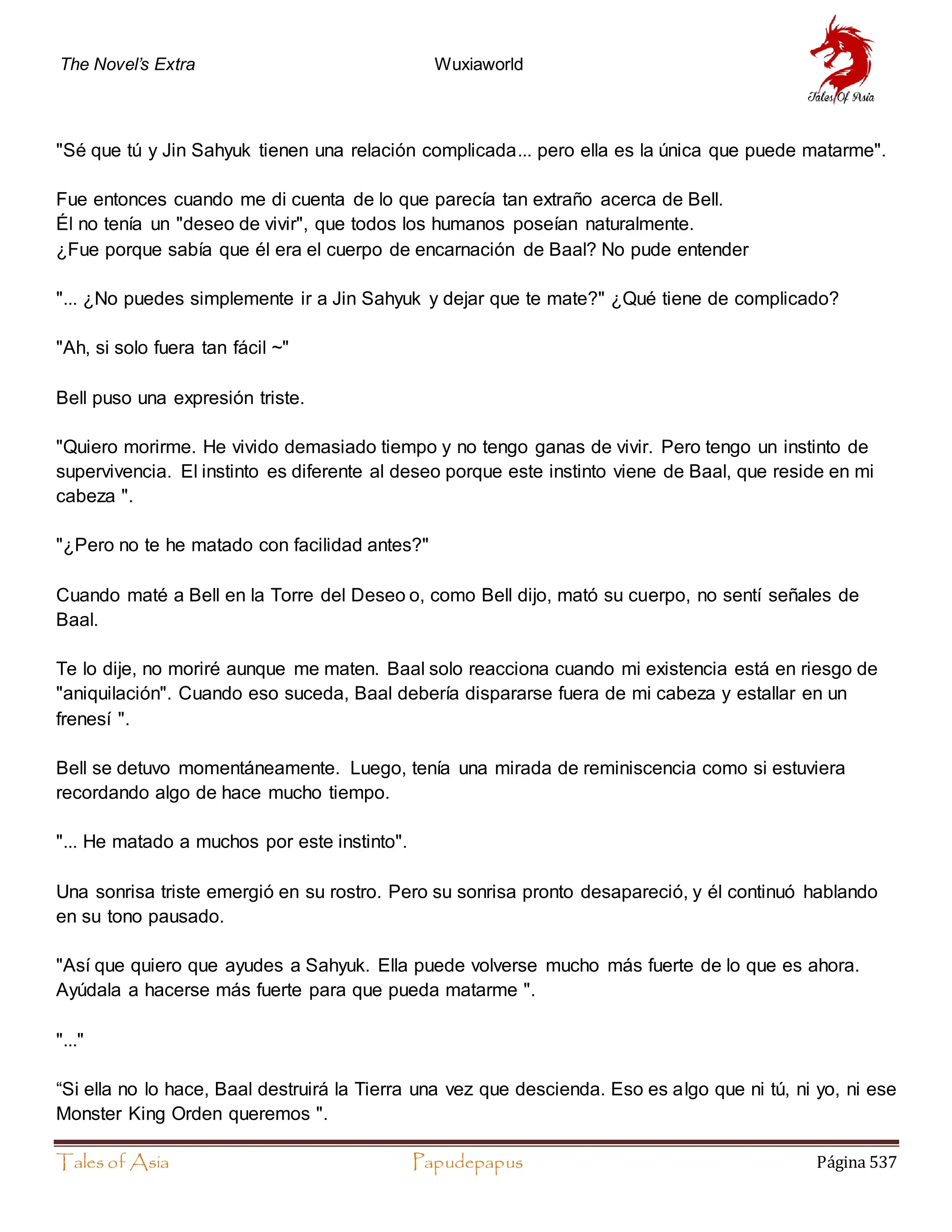 The Novel's Extra

Wuxiaworld

Tales Of Asia

"Sé que tú y Jin Sahyuk tienen una relación complicada... pero ella es la única que puede matarme".

Fue entonces cuando me di cuenta de lo que parecía tan extraño acerca de Bell.
Él no tenía un "deseo de vivir", que todos los humanos poseían naturalmente.
¿Fue porque sabía que él era el cuerpo de encarnación de Baal? No pude entender

"... ¿No puedes simplemente ir a Jin Sahyuk y dejar que te mate?" ¿Qué tiene de complicado?

"Ah, si solo fuera tan fácil ~"

Bell puso una expresión triste.

"Quiero morirme. He vivido demasiado tiempo y no tengo ganas de vivir. Pero tengo un instinto de supervivencia. El instinto es diferente al deseo porque este instinto viene de Baal, que reside en mi cabeza ".

"¿Pero no te he matado con facilidad antes?"

Cuando maté a Bell en la Torre del Deseo o, como Bell dijo, mató su cuerpo, no sentí señales de Baal.

Te lo dije, no moriré aunque me maten. Baal solo reacciona cuando mi existencia está en riesgo de "aniquilación". Cuando eso suceda, Baal debería dispararse fuera de mi cabeza y estallar en un frenesí ".

Bell se detuvo momentáneamente. Luego, tenía una mirada de reminiscencia como si estuviera recordando algo de hace mucho tiempo.

"... He matado a muchos por este instinto".

Una sonrisa triste emergió en su rostro. Pero su sonrisa pronto desapareció, y él continuó hablando en su tono pausado.

"Así que quiero que ayudes a Sahyuk. Ella puede volverse mucho más fuerte de lo que es ahora. Ayúdala a hacerse más fuerte para que pueda matarme ".

"..."

“Si ella no lo hace, Baal destruirá la Tierra una vez que descienda. Eso es algo que ni tú, ni yo, ni ese Monster King Orden queremos ".

Tales of Asia

Papudepapus

Página 537